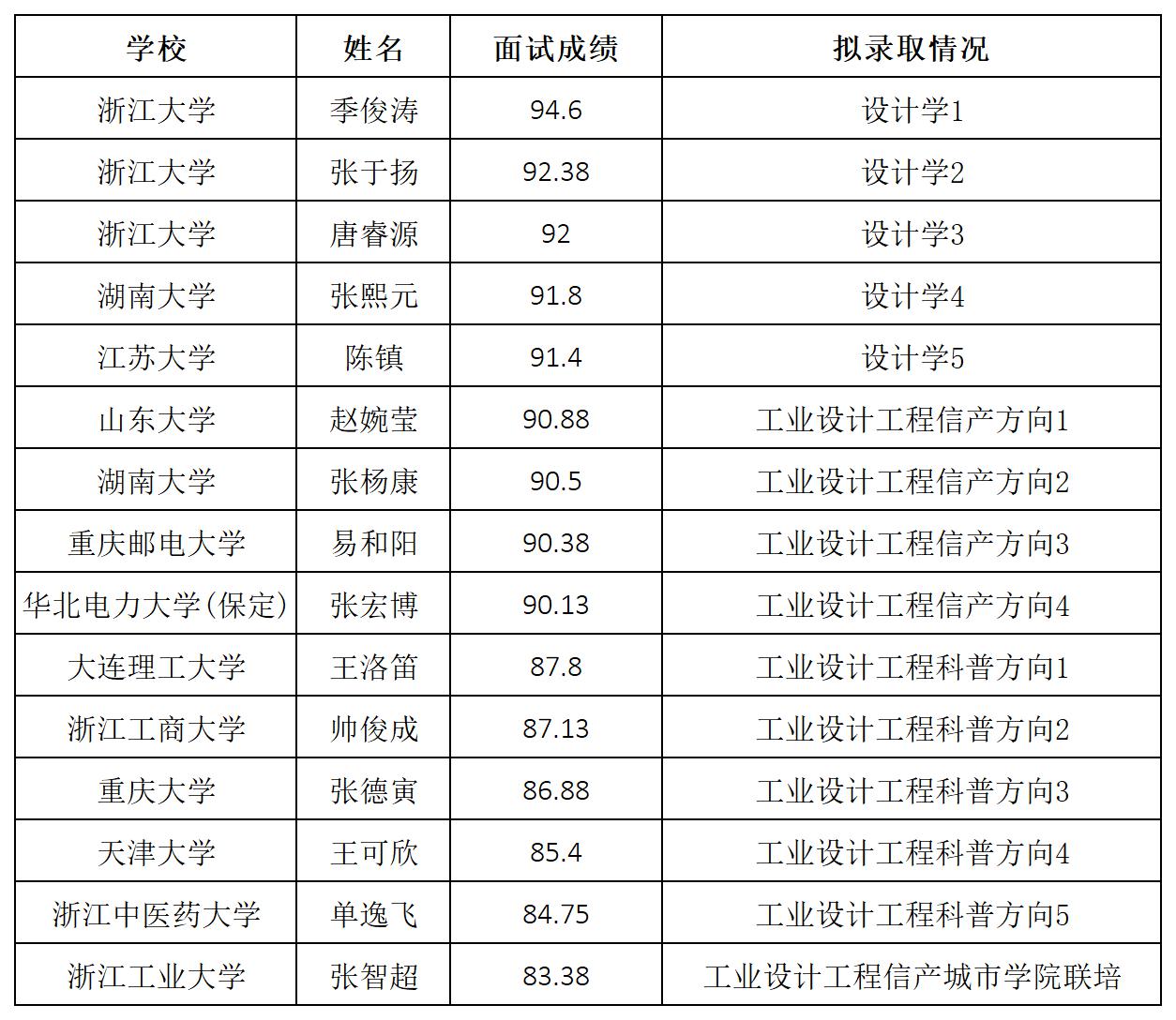 | 学校 | 姓名 | 面试成绩 | 拟录取情况 |
|---|---|---|---|
| 浙江大学 | 季俊涛 | 94.6 | 设计学1 |
| 浙江大学 | 张于扬 | 92.38 | 设计学2 |
| 浙江大学 | 唐睿源 | 92 | 设计学3 |
| 湖南大学 | 张熙元 | 91.8 | 设计学4 |
| 江苏大学 | 陈镇 | 91.4 | 设计学5 |
| 山东大学 | 赵婉莹 | 90.88 | 工业设计工程信产方向1 |
| 湖南大学 | 张杨康 | 90.5 | 工业设计工程信产方向2 |
| 重庆邮电大学 | 易和阳 | 90.38 | 工业设计工程信产方向3 |
| 华北电力大学(保定) | 张宏博 | 90.13 | 工业设计工程信产方向4 |
| 大连理工大学 | 王洛笛 | 87.8 | 工业设计工程科普方向1 |
| 浙江工商大学 | 帅俊成 | 87.13 | 工业设计工程科普方向2 |
| 重庆大学 | 张德寅 | 86.88 | 工业设计工程科普方向3 |
| 天津大学 | 王可欣 | 85.4 | 工业设计工程科普方向4 |
| 浙江中医药大学 | 单逸飞 | 84.75 | 工业设计工程科普方向5 |
| 浙江工业大学 | 张智超 | 83.38 | 工业设计工程信产城市学院联培 |